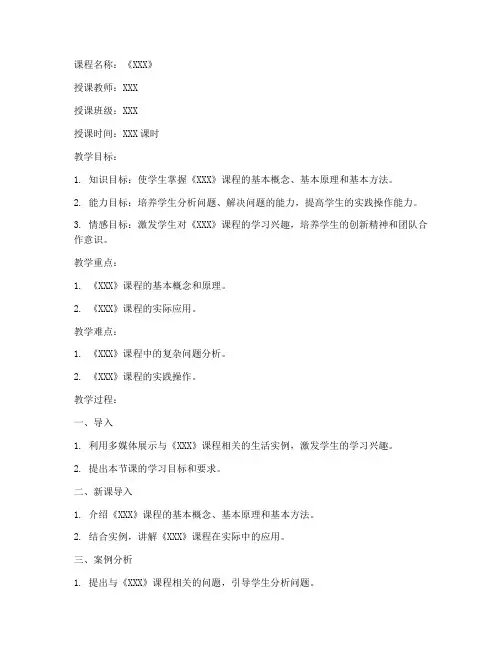 课程名称：《XXX》

授课教师：XXX

授课班级：XXX

授课时间：XXX 课时

教学目标：

1. 知识目标：使学生掌握《XXX》课程的基本概念、基本原理和基本方法。

2. 能力目标：培养学生分析问题、解决问题的能力，提高学生的实践操作能力。

3. 情感目标：激发学生对《XXX》课程的学习兴趣，培养学生的创新精神和团队合作意识。

教学重点：

1. 《XXX》课程的基本概念和原理。

2. 《XXX》课程的实际应用。

教学难点：

1. 《XXX》课程中的复杂问题分析。

2. 《XXX》课程的实践操作。

教学过程：

一、导入

1. 利用多媒体展示与《XXX》课程相关的生活实例，激发学生的学习兴趣。

2. 提出本节课的学习目标和要求。

二、新课导入

1. 介绍《XXX》课程的基本概念、基本原理和基本方法。

2. 结合实例，讲解《XXX》课程在实际中的应用。

三、案例分析

1. 提出与《XXX》课程相关的问题，引导学生分析问题。